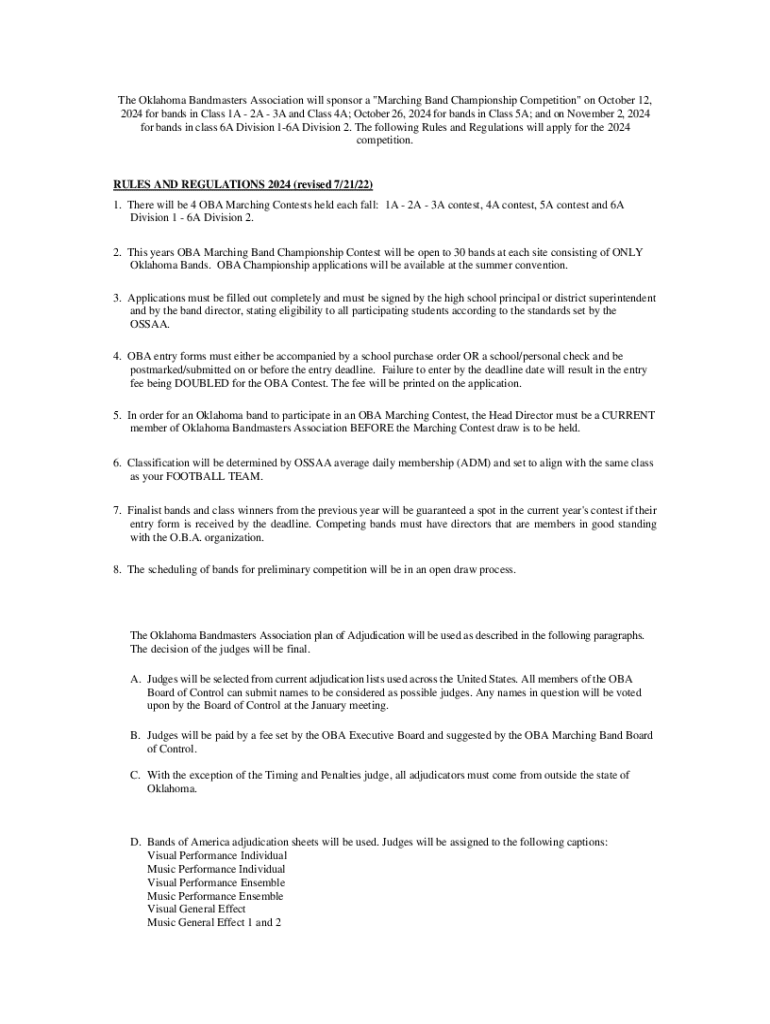 The Oklahoma Bandmasters Association will sponsor a "Marching Band Championship Competition" on October 12, 2024 for bands in Class 1A - 2A - 3A and Class 4A; October 26, 2024 for bands in Class 5A; and on November 2, 2024 for bands in class 6A Division 1-6A Division 2. The following Rules and Regulations will apply for the 2024 competition.

RULES AND REGULATIONS 2024 (revised 7/21/22)

1. There will be 4 OBA Marching Contests held each fall: 1A - 2A - 3A contest, 4A contest, 5A contest and 6A Division 1 - 6A Division 2.

2. This years OBA Marching Band Championship Contest will be open to 30 bands at each site consisting of ONLY Oklahoma Bands. OBA Championship applications will be available at the summer convention.

3. Applications must be filled out completely and must be signed by the high school principal or district superintendent and by the band director, stating eligibility to all participating students according to the standards set by the OSSAA.

4. OBA entry forms must either be accompanied by a school purchase order OR a school/personal check and be postmarked/submitted on or before the entry deadline. Failure to enter by the deadline date will result in the entry fee being DOUBLED for the OBA Contest. The fee will be printed on the application.

5. In order for an Oklahoma band to participate in an OBA Marching Contest, the Head Director must be a CURRENT member of Oklahoma Bandmasters Association BEFORE the Marching Contest draw is to be held.

6. Classification will be determined by OSSAA average daily membership (ADM) and set to align with the same class as your FOOTBALL TEAM.

7. Finalist bands and class winners from the previous year will be guaranteed a spot in the current year's contest if their entry form is received by the deadline. Competing bands must have directors that are members in good standing with the O.B.A. organization.

8. The scheduling of bands for preliminary competition will be in an open draw process.

The Oklahoma Bandmasters Association plan of Adjudication will be used as described in the following paragraphs. The decision of the judges will be final.

A. Judges will be selected from current adjudication lists used across the United States. All members of the OBA Board of Control can submit names to be considered as possible judges. Any names in question will be voted upon by the Board of Control at the January meeting.

B. Judges will be paid by a fee set by the OBA Executive Board and suggested by the OBA Marching Band Board of Control.

C. With the exception of the Timing and Penalties judge, all adjudicators must come from outside the state of Oklahoma.

D. Bands of America adjudication sheets will be used. Judges will be assigned to the following captions:
Visual Performance Individual
Music Performance Individual
Visual Performance Ensemble
Music Performance Ensemble
Visual General Effect
Music General Effect 1 and 2